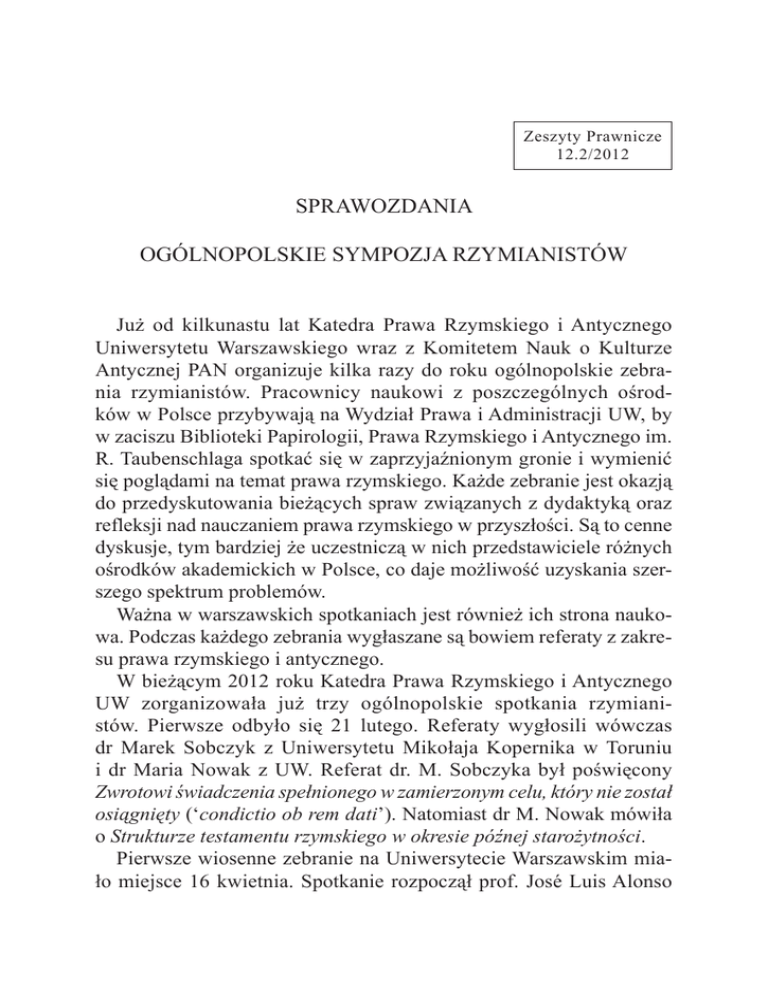 Zeszyty Prawnicze
12.2/2012

SPRAWOZDANIA

OGÓLNOPOLSKIE SYMPOZJA RZYMIANISTÓW

Już od kilkunastu lat Katedra Prawa Rzymskiego i Antycznego Uniwersytetu Warszawskiego wraz z Komitetem Nauk o Kulturze Antycznej PAN organizuje kilka razy do roku ogólnopolskie zebrania rzymianistów. Pracownicy naukowi z poszczególnych ośrodków w Polsce przybywają na Wydział Prawa i Administracji UW, by w zaciszu Biblioteki Papirologii, Prawa Rzymskiego i Antycznego im. R. Taubenschlaga spotkać się w zaprzyjaźnionym gronie i wymienić się poglądami na temat prawa rzymskiego. Każde zebranie jest okazją do przedyskutowania bieżących spraw związanych z dydaktyką oraz refleksji nad nauczaniem prawa rzymskiego w przyszłości. Są to cenne dyskusje, tym bardziej że uczestniczą w nich przedstawiciele różnych ośrodków akademickich w Polsce, co daje możliwość uzyskania szerszego spektrum problemów.

Ważna w warszawskich spotkaniach jest również ich strona naukowa. Podczas każdego zebrania wygłaszane są bowiem referaty z zakresu prawa rzymskiego i antycznego.

W bieżącym 2012 roku Katedra Prawa Rzymskiego i Antycznego UW zorganizowała już trzy ogólnopolskie spotkania rzymianistów. Pierwsze odbyło się 21 lutego. Referaty wygłosili wówczas dr Marek Sobczyk z Uniwersytetu Mikołaja Kopernika w Toruniu i dr Maria Nowak z UW. Referat dr. M. Sobczyka był poświęcony Zwrotowi świadczenia spełnionego w zamierzonym celu, który nie został osiągnięty (‘condictio ob rem dati’). Natomiast dr M. Nowak mówiła o Strukturze testamentu rzymskiego w okresie późnej starożytności.

Pierwsze wiosenne zebranie na Uniwersytecie Warszawskim miało miejsce 16 kwietnia. Spotkanie rozpoczął prof. José Luis Alonso